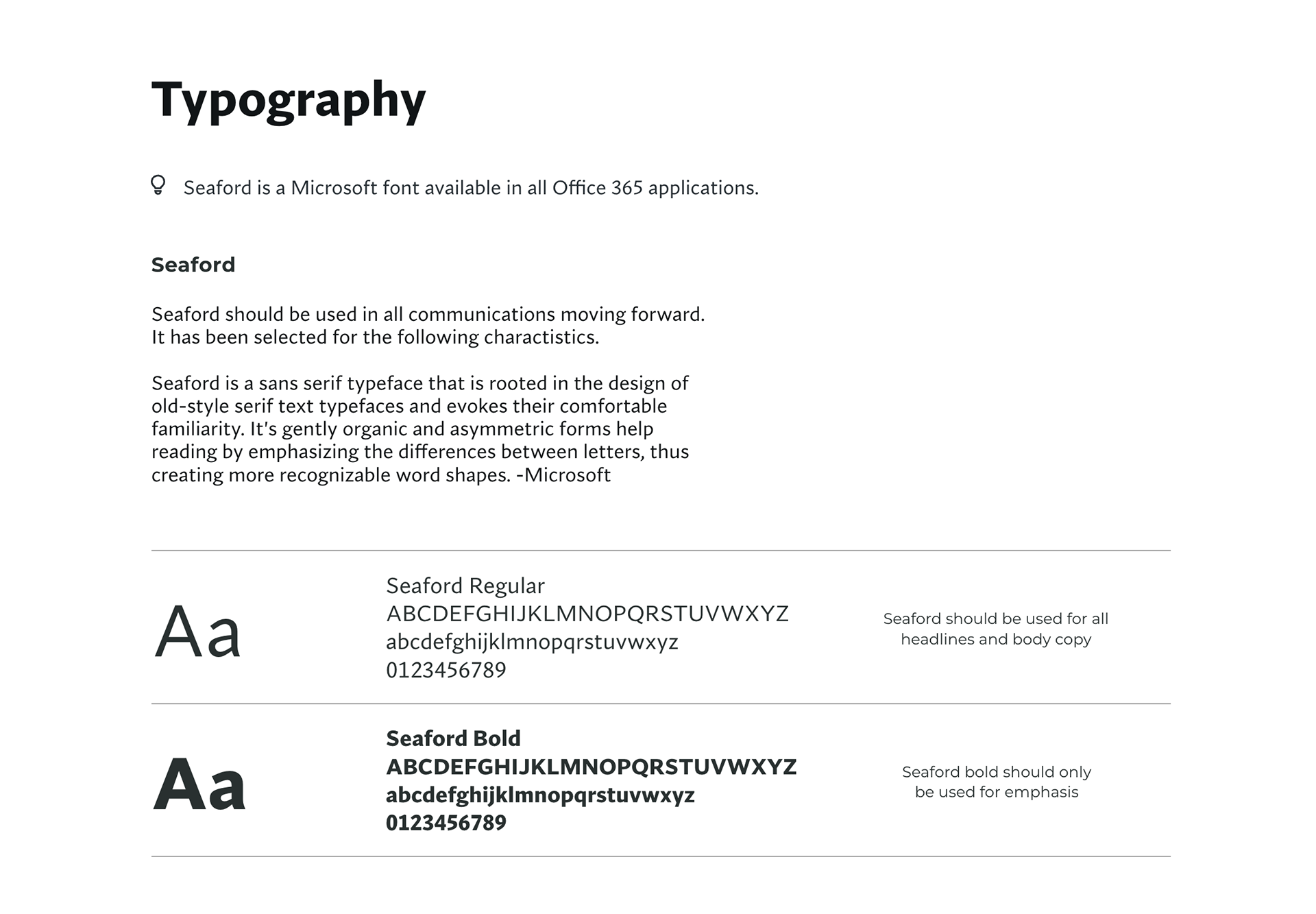 Typography

Seaford is a Microsoft font available in all Office 365 applications.

Seaford

Seaford should be used in all communications moving forward. It has been selected for the following charactistics.

Seaford is a sans serif typeface that is rooted in the design of old-style serif text typefaces and evokes their comfortable familiarity. It's gently organic and asymmetric forms help reading by emphasizing the differences between letters, thus creating more recognizable word shapes. -Microsoft

Aa

Seaford Regular
ABCDEFGHIJKLMNOPQRSTUVWXYZ
abcdefghijklmnopqrstuvwxyz
0123456789

Seaford should be used for all headlines and body copy

Aa

Seaford Bold
ABCDEFGHIJKLMNOPQRSTUVWXYZ
abcdefghijklmnopqrstuvwxyz
0123456789

Seaford bold should only be used for emphasis